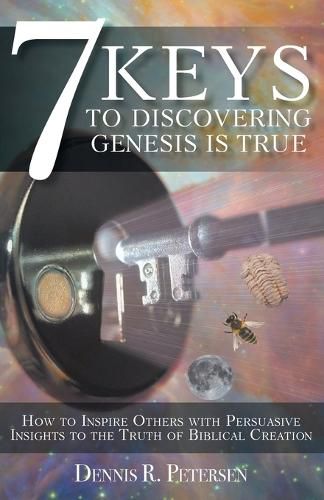 7 KEYS
TO DISCOVERING
GENESIS IS TRUE

How to Inspire Others with Persuasive Insights to the Truth of Biblical Creation

Dennis R. Petersen